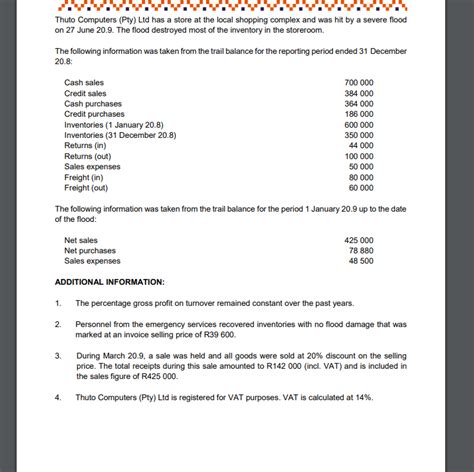 Thuto Computers (Pty) Ltd has a store at the local shopping complex and was hit by a severe flood on 27 June 20.9. The flood destroyed most of the inventory in the storeroom.

The following information was taken from the trail balance for the reporting period ended 31 December 20.8:

| | |
|---|---|
| Cash sales | 700 000 |
| Credit sales | 384 000 |
| Cash purchases | 364 000 |
| Credit purchases | 186 000 |
| Inventories (1 January 20.8) | 600 000 |
| Inventories (31 December 20.8) | 350 000 |
| Returns (in) | 44 000 |
| Returns (out) | 100 000 |
| Sales expenses | 50 000 |
| Freight (in) | 80 000 |
| Freight (out) | 60 000 |

The following information was taken from the trail balance for the period 1 January 20.9 up to the date of the flood:

| | |
|---|---|
| Net sales | 425 000 |
| Net purchases | 78 880 |
| Sales expenses | 48 500 |

ADDITIONAL INFORMATION:

1. The percentage gross profit on turnover remained constant over the past years.

2. Personnel from the emergency services recovered inventories with no flood damage that was marked at an invoice selling price of R39 600.

3. During March 20.9, a sale was held and all goods were sold at 20% discount on the selling price. The total receipts during this sale amounted to R142 000 (incl. VAT) and is included in the sales figure of R425 000.

4. Thuto Computers (Pty) Ltd is registered for VAT purposes. VAT is calculated at 14%.